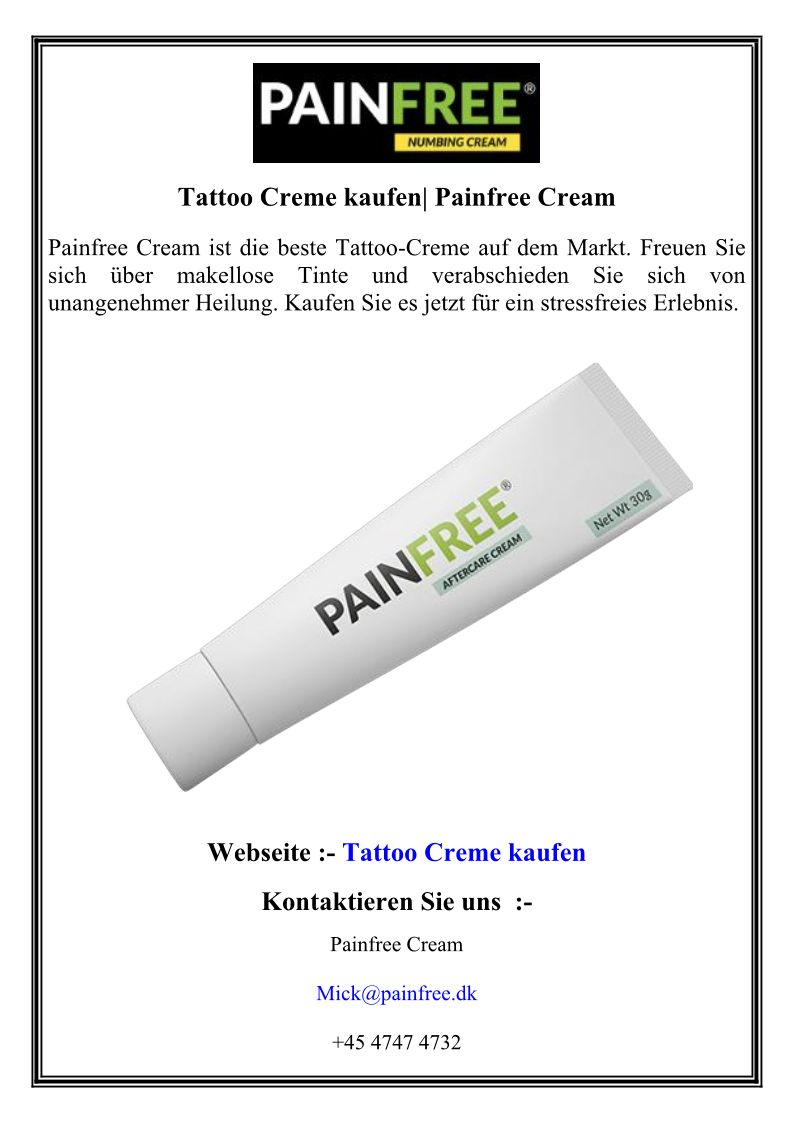 PAINFREE®
NUMBING CREAM

Tattoo Creme kaufen| Painfree Cream

Painfree Cream ist die beste Tattoo-Creme auf dem Markt. Freuen Sie sich über makellose Tinte und verabschieden Sie sich von unangenehmer Heilung. Kaufen Sie es jetzt für ein stressfreies Erlebnis.

PAINFREE®
AFTERCARE CREAM
Net Wt 30g

Webseite :- Tattoo Creme kaufen

Kontaktieren Sie uns :-

Painfree Cream

Mick@painfree.dk

+45 4747 4732